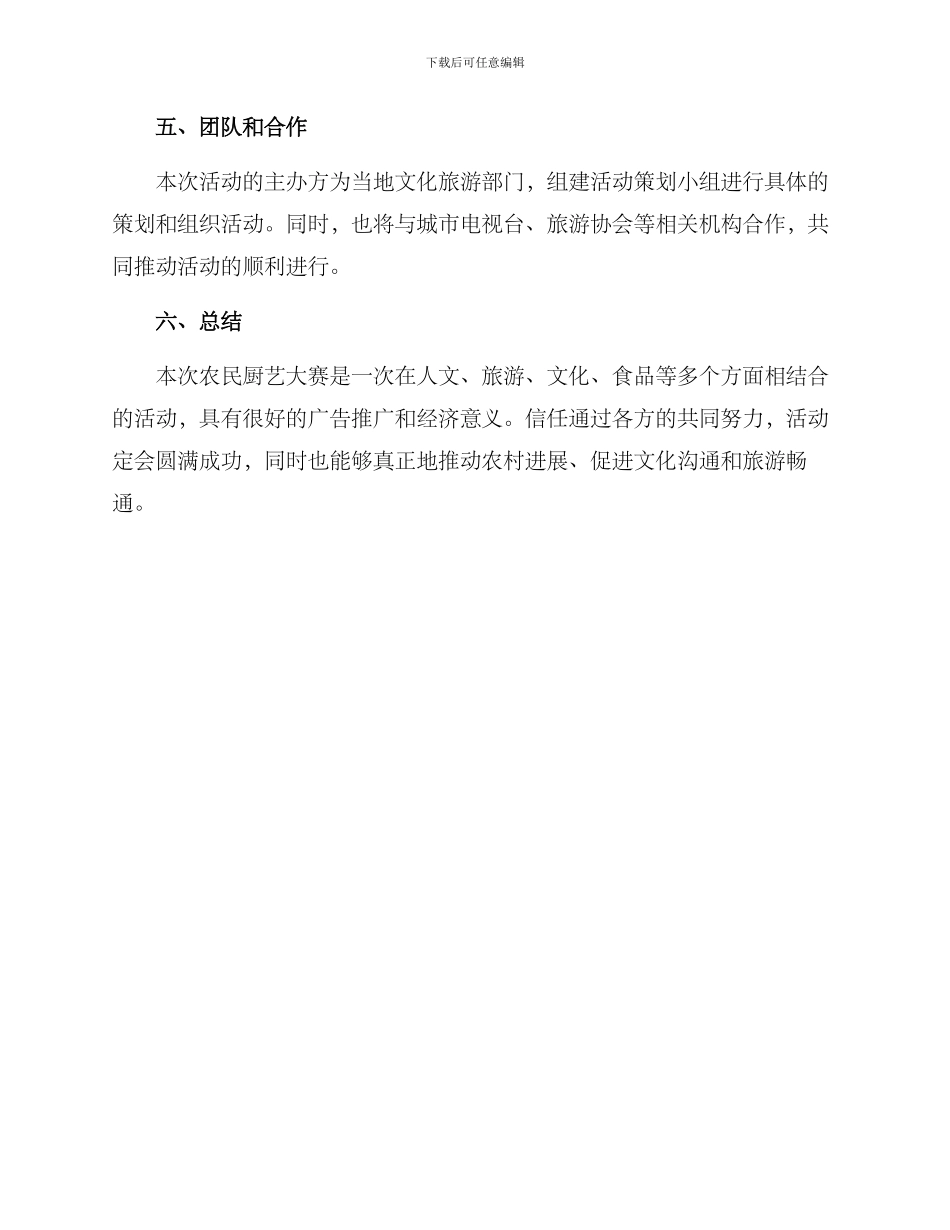 下载后可任意编辑

五、团队和合作

本次活动的主办方为当地文化旅游部门，组建活动策划小组进行具体的策划和组织活动。同时，也将与城市电视台、旅游协会等相关机构合作，共同推动活动的顺利进行。

六、总结

本次农民厨艺大赛是一次在人文、旅游、文化、食品等多个方面相结合的活动，具有很好的广告推广和经济意义。信任通过各方的共同努力，活动定会圆满成功，同时也能够真正地推动农村进展、促进文化沟通和旅游畅通。